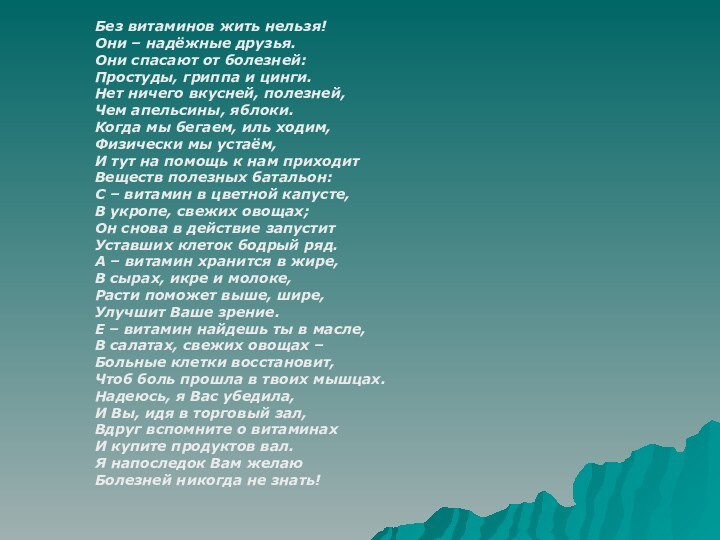 Без витаминов жить нельзя!
Они – надёжные друзья.
Они спасают от болезней:
Простуды, гриппа и цинги.
Нет ничего вкусней, полезней,
Чем апельсины, яблоки.
Когда мы бегаем, иль ходим,
Физически мы устаём,
И тут на помощь к нам приходит
Веществ полезных батальон:
С – витамин в цветной капусте,
В укропе, свежих овощах;
Он снова в действие запустит
Уставших клеток бодрый ряд.
А – витамин хранится в жире,
В сырах, икре и молоке,
Расти поможет выше, шире,
Улучшит Ваше зрение.
Е – витамин найдешь ты в масле,
В салатах, свежих овощах –
Больные клетки восстановит,
Чтоб боль прошла в твоих мышцах.
Надеюсь, я Вас убедила,
И Вы, идя в торговый зал,
Вдруг вспомните о витаминах
И купите продуктов вал.
Я напоследок Вам желаю
Болезней никогда не знать!